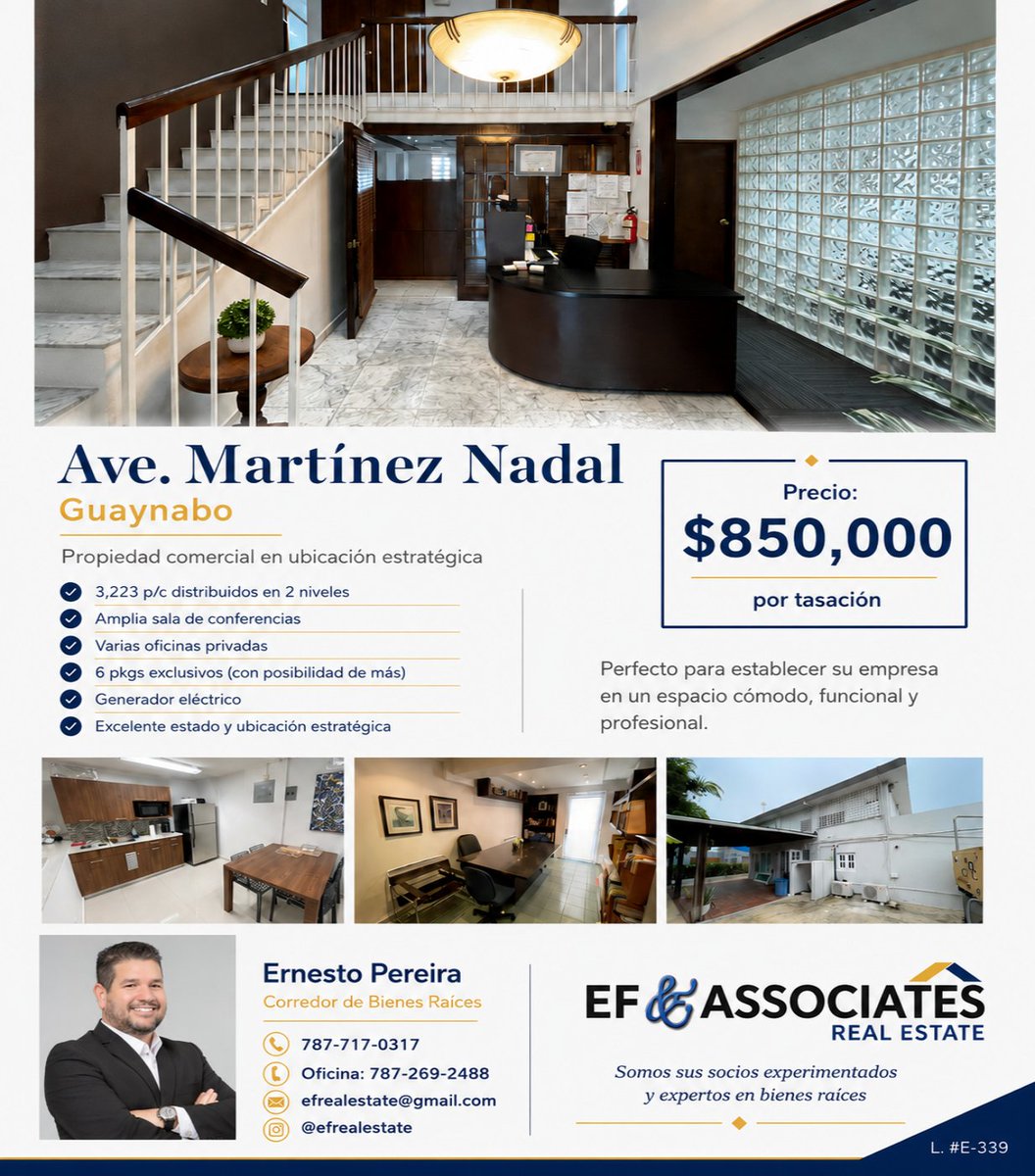 Ave. Martínez Nadal
Guaynabo

Propiedad comercial en ubicación estratégica

3,223 p/c distribuidos en 2 niveles
Amplia sala de conferencias
Varias oficinas privadas
6 pkgs exclusivos (con posibilidad de más)
Generador eléctrico
Excelente estado y ubicación estratégica

Precio:
$850,000
por tasación

Perfecto para establecer su empresa en un espacio cómodo, funcional y profesional.

Ernesto Pereira
Corredor de Bienes Raíces

787-717-0317
Oficina: 787-269-2488
efrealestate@gmail.com
@efrealestate

EF & ASSOCIATES
REAL ESTATE

Somos sus socios experimentados y expertos en bienes raíces

L. #E-339